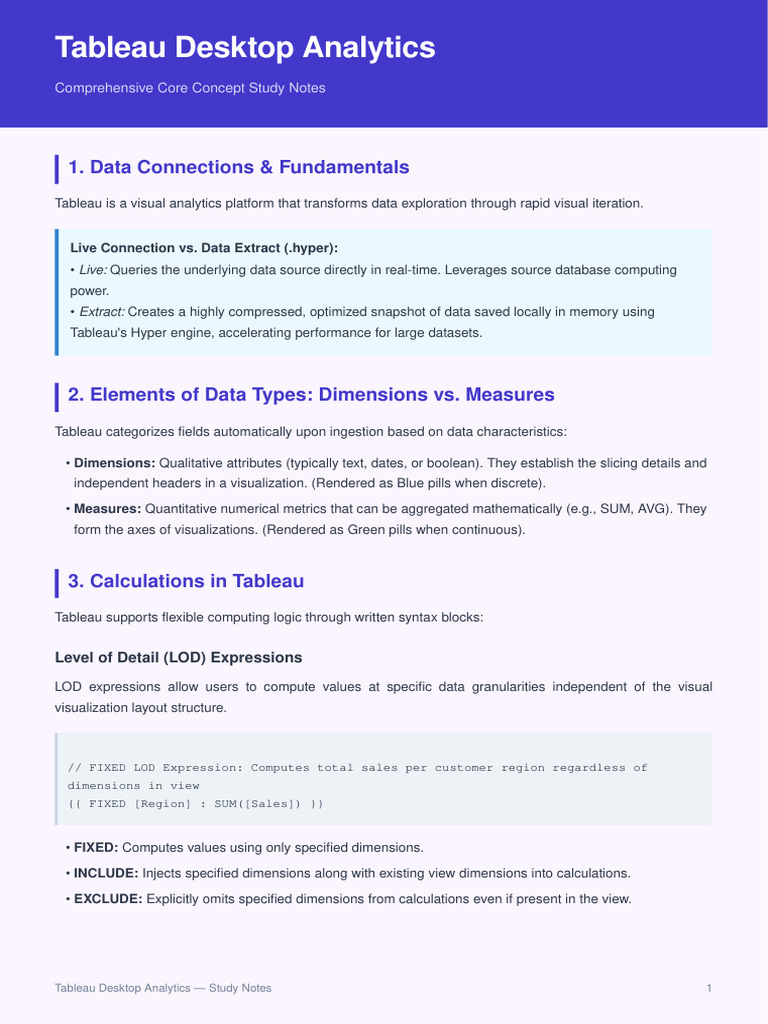 Tableau Desktop Analytics

Comprehensive Core Concept Study Notes

1. Data Connections & Fundamentals

Tableau is a visual analytics platform that transforms data exploration through rapid visual iteration.

Live Connection vs. Data Extract (.hyper):
• Live: Queries the underlying data source directly in real-time. Leverages source database computing power.
• Extract: Creates a highly compressed, optimized snapshot of data saved locally in memory using Tableau's Hyper engine, accelerating performance for large datasets.

2. Elements of Data Types: Dimensions vs. Measures

Tableau categorizes fields automatically upon ingestion based on data characteristics:

• Dimensions: Qualitative attributes (typically text, dates, or boolean). They establish the slicing details and independent headers in a visualization. (Rendered as Blue pills when discrete).
• Measures: Quantitative numerical metrics that can be aggregated mathematically (e.g., SUM, AVG). They form the axes of visualizations. (Rendered as Green pills when continuous).

3. Calculations in Tableau

Tableau supports flexible computing logic through written syntax blocks:

Level of Detail (LOD) Expressions

LOD expressions allow users to compute values at specific data granularities independent of the visual visualization layout structure.

// FIXED LOD Expression: Computes total sales per customer region regardless of dimensions in view
{{ FIXED [Region] : SUM([Sales]) }}

• FIXED: Computes values using only specified dimensions.
• INCLUDE: Injects specified dimensions along with existing view dimensions into calculations.
• EXCLUDE: Explicitly omits specified dimensions from calculations even if present in the view.

Tableau Desktop Analytics — Study Notes

1